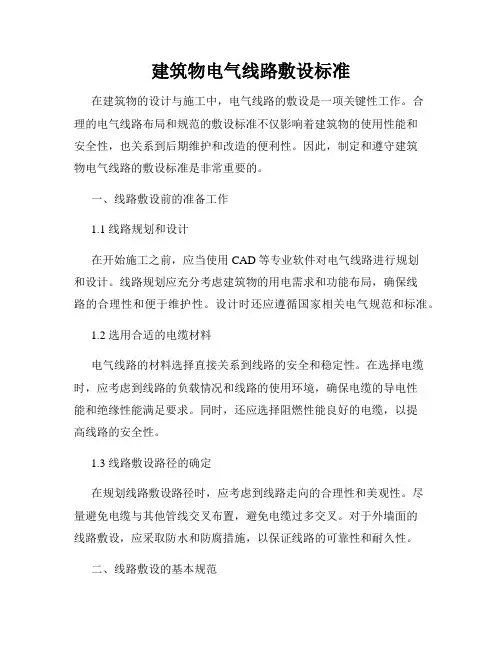 建筑物电气线路敷设标准

在建筑物的设计与施工中，电气线路的敷设是一项关键性工作。合理的电气线路布局和规范的敷设标准不仅影响着建筑物的使用性能和安全性，也关系到后期维护和改造的便利性。因此，制定和遵守建筑物电气线路的敷设标准是非常重要的。

一、线路敷设前的准备工作

1.1 线路规划和设计

在开始施工之前，应当使用 CAD 等专业软件对电气线路进行规划和设计。线路规划应充分考虑建筑物的用电需求和功能布局，确保线路的合理性和便于维护性。设计时还应遵循国家相关电气规范和标准。

1.2 选用合适的电缆材料

电气线路的材料选择直接关系到线路的安全和稳定性。在选择电缆时，应考虑到线路的负载情况和线路的使用环境，确保电缆的导电性能和绝缘性能满足要求。同时，还应选择阻燃性能良好的电缆，以提高线路的安全性。

1.3 线路敷设路径的确定

在规划线路敷设路径时，应考虑到线路走向的合理性和美观性。尽量避免电缆与其他管线交叉布置，避免电缆过多交叉。对于外墙面的线路敷设，应采取防水和防腐措施，以保证线路的可靠性和耐久性。

二、线路敷设的基本规范